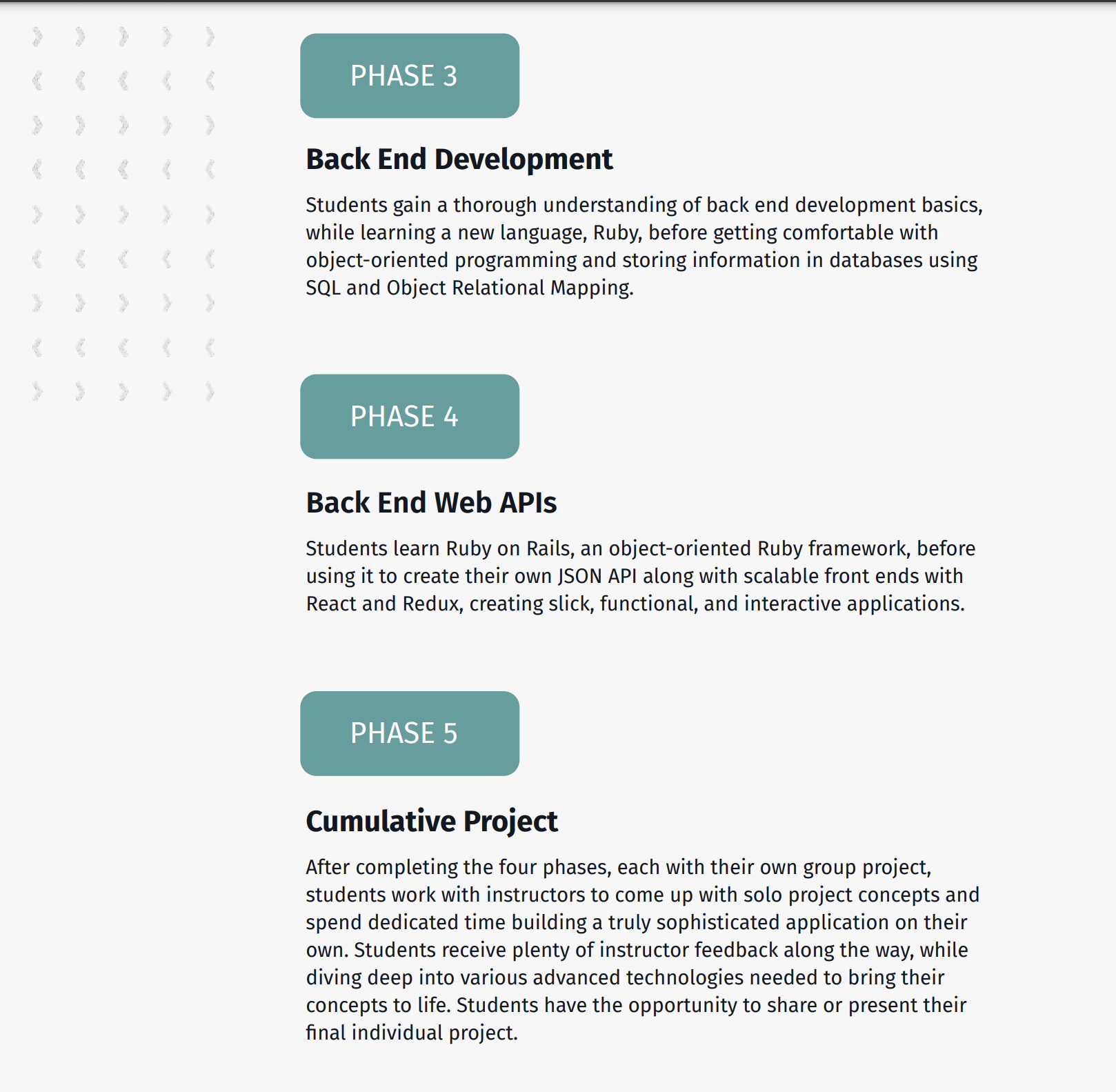 PHASE 3

Back End Development

Students gain a thorough understanding of back end development basics, while learning a new language, Ruby, before getting comfortable with object-oriented programming and storing information in databases using SQL and Object Relational Mapping.

PHASE 4

Back End Web APIs

Students learn Ruby on Rails, an object-oriented Ruby framework, before using it to create their own JSON API along with scalable front ends with React and Redux, creating slick, functional, and interactive applications.

PHASE 5

Cumulative Project

After completing the four phases, each with their own group project, students work with instructors to come up with solo project concepts and spend dedicated time building a truly sophisticated application on their own. Students receive plenty of instructor feedback along the way, while diving deep into various advanced technologies needed to bring their concepts to life. Students have the opportunity to share or present their final individual project.